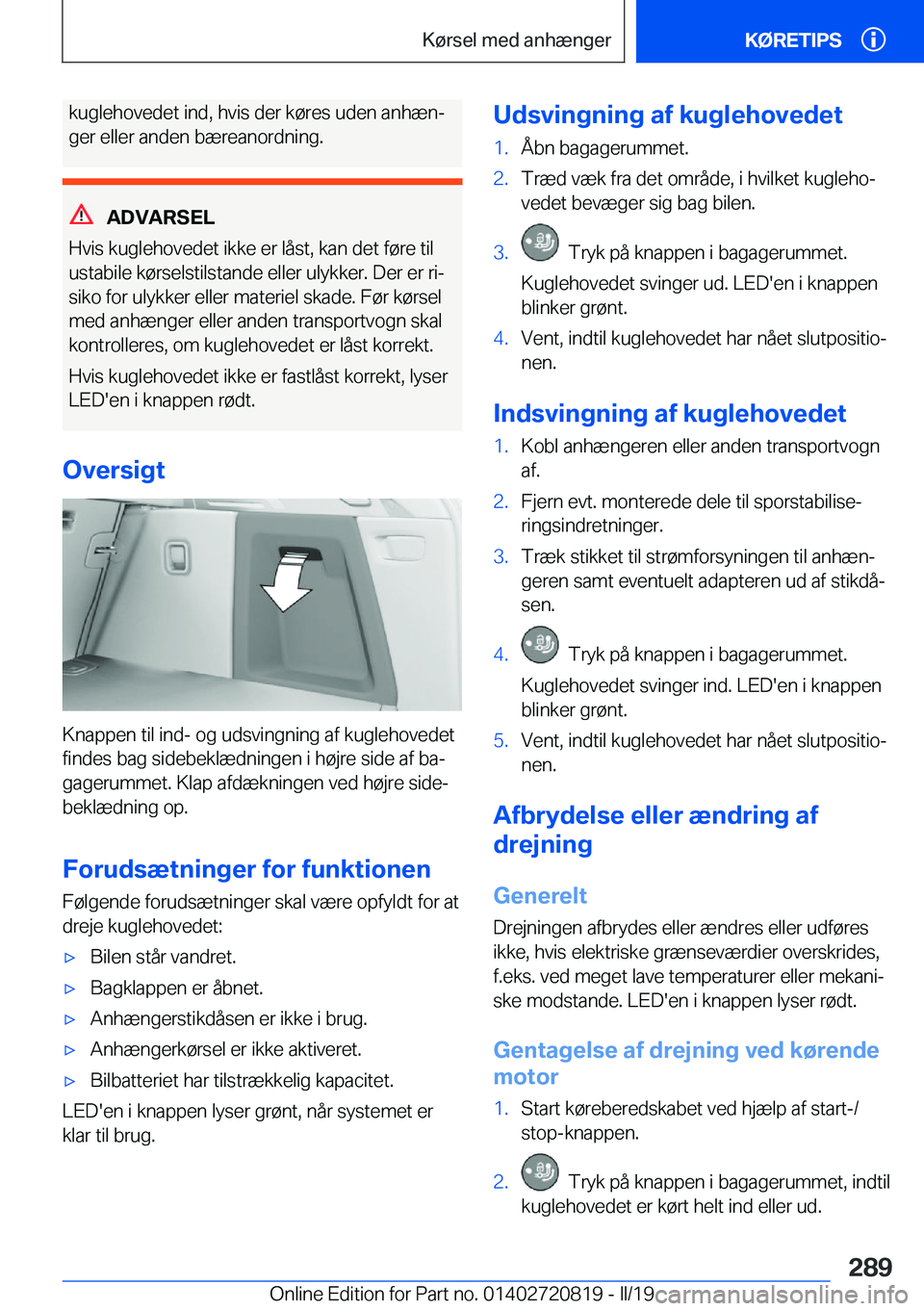 Kørsel med anhænger

KØRETIPS

kuglehovedet ind, hvis der køres uden anhænger eller anden bæreanordning.

ADVARSEL

Hvis kuglehovedet ikke er låst, kan det føre til ustabile kørselstilstande eller ulykker. Der er risiko for ulykker eller materiel skade. Før kørsel med anhænger eller anden transportvogn skal kontrolleres, om kuglehovedet er låst korrekt.

Hvis kuglehovedet ikke er fastlåst korrekt, lyser LED'en i knappen rødt.

Oversigt

Knappen til ind- og udsvingning af kuglehovedet findes bag sidebeklædningen i højre side af bagagerummet. Klap afdækningen ved højre sidebeklædning op.

Forudsætninger for funktionen

Følgende forudsætninger skal være opfyldt for at dreje kuglehovedet:

▷ Bilen står vandret.

▷ Bagklappen er åbnet.

▷ Anhængerstikdåsen er ikke i brug.

▷ Anhængerkørsel er ikke aktiveret.

▷ Bilbatteriet har tilstrækkelig kapacitet.

LED'en i knappen lyser grønt, når systemet er klar til brug.

Udsvingning af kuglehovedet

1. Åbn bagagerummet.

2. Træd væk fra det område, i hvilket kuglehovedet bevæger sig bag bilen.

3. Tryk på knappen i bagagerummet.

Kuglehovedet svinger ud. LED'en i knappen blinker grønt.

4. Vent, indtil kuglehovedet har nået slutpositionen.

Indsvingning af kuglehovedet

1. Kobl anhængeren eller anden transportvogn af.

2. Fjern evt. monterede dele til sporstabiliseringsindretninger.

3. Træk stikket til strømforsyningen til anhængeren samt eventuelt adapteren ud af stikdåsen.

4. Tryk på knappen i bagagerummet.

Kuglehovedet svinger ind. LED'en i knappen blinker grønt.

5. Vent, indtil kuglehovedet har nået slutpositionen.

Afbrydelse eller ændring af drejning

Generelt

Drejningen afbrydes eller ændres eller udføres ikke, hvis elektriske grænseværdier overskrides, f.eks. ved meget lave temperaturer eller mekaniske modstande. LED'en i knappen lyser rødt.

Gentagelse af drejning ved kørende motor

1. Start køreberedskabet ved hjælp af start-/stop-knappen.

2. Tryk på knappen i bagagerummet, indtil kuglehovedet er kørt helt ind eller ud.

289

Online Edition for Part no. 01402720819 - II/19 carmanualsonline.info